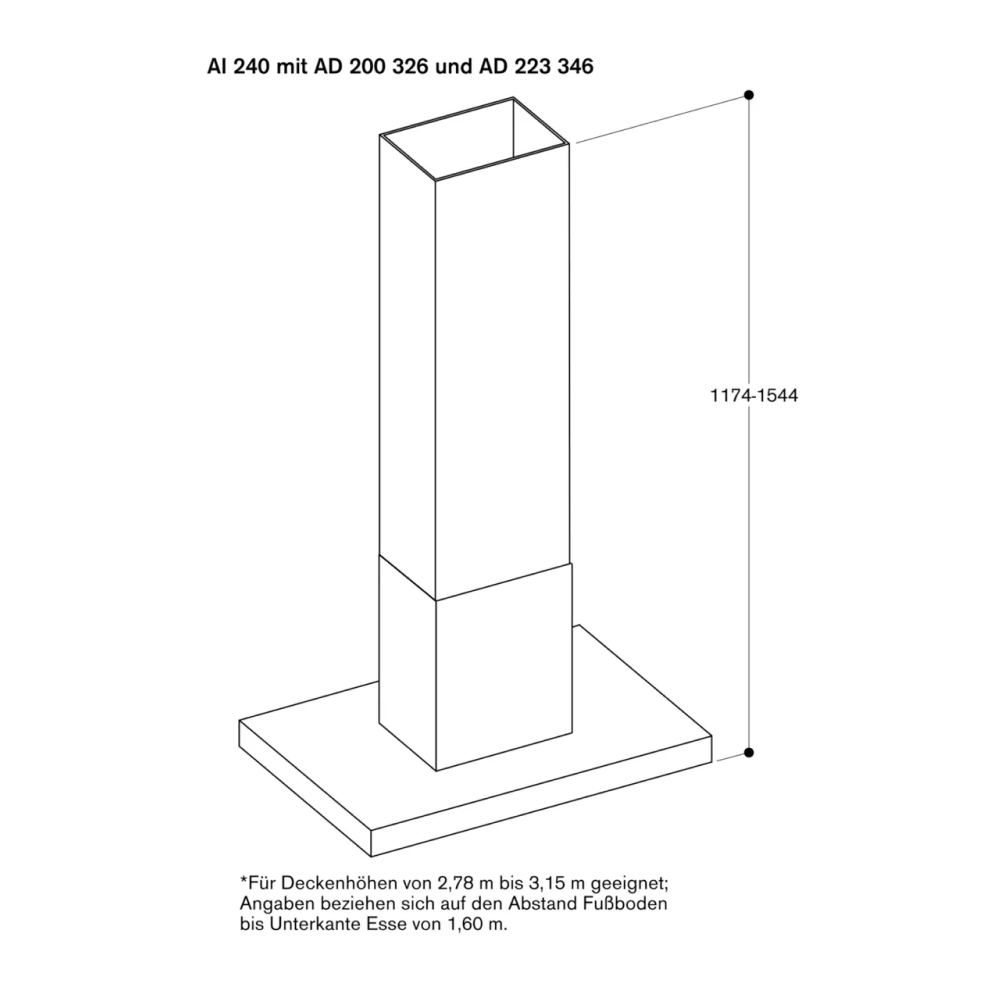 AI 240 mit AD 200 326 und AD 223 346

1174-1544

*Für Deckenhöhen von 2,78 m bis 3,15 m geeignet; Angaben beziehen sich auf den Abstand Fußboden bis Unterkante Esse von 1,60 m.